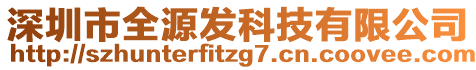 深圳市全源发科技有限公司
http://szhunterfitzg7.cn.coovee.com